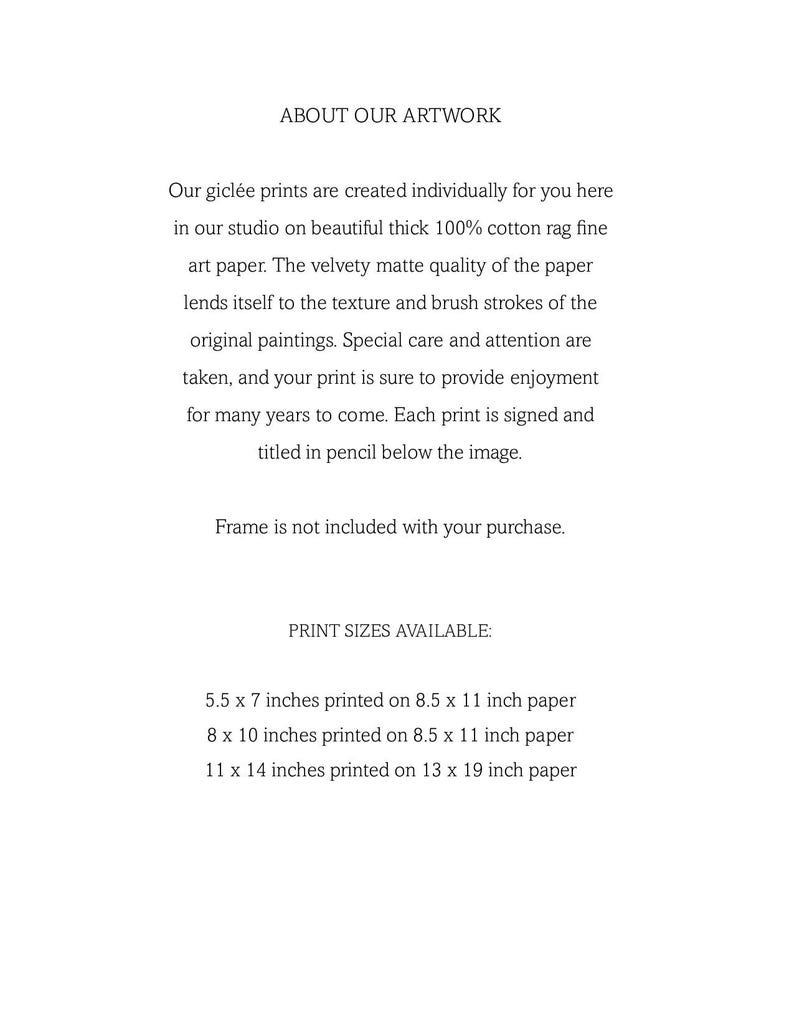 ABOUT OUR ARTWORK

Our giclée prints are created individually for you here in our studio on beautiful thick 100% cotton rag fine art paper. The velvety matte quality of the paper lends itself to the texture and brush strokes of the original paintings. Special care and attention are taken, and your print is sure to provide enjoyment for many years to come. Each print is signed and titled in pencil below the image.

Frame is not included with your purchase.

PRINT SIZES AVAILABLE:

5.5 x 7 inches printed on 8.5 x 11 inch paper
8 x 10 inches printed on 8.5 x 11 inch paper
11 x 14 inches printed on 13 x 19 inch paper